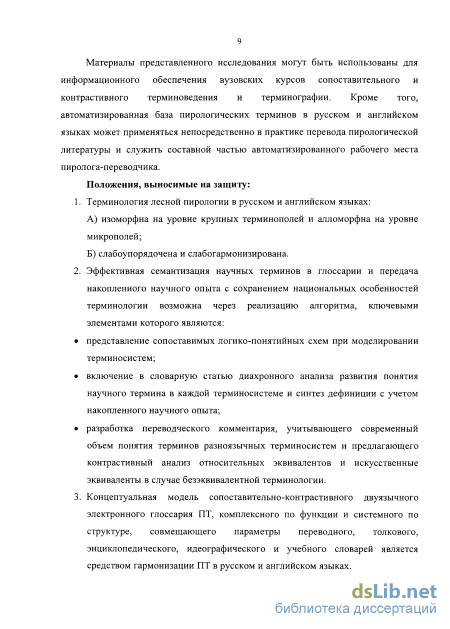 9

Материалы представленного исследования могут быть использованы для информационного обеспечения вузовских курсов сопоставительного и контрастивного терминоведения и терминографии. Кроме того, автоматизированная база пирологических терминов в русском и английском языках может применяться непосредственно в практике перевода пирологической литературы и служить составной частью автоматизированного рабочего места пиролога-переводчика.

Положения, выносимые на защиту:

1. Терминология лесной пирологии в русском и английском языках:
А) изоморфна на уровне крупных терминополей и алломорфна на уровне микрополей;
Б) слабоупорядочена и слабогармонизирована.

2. Эффективная семантизация научных терминов в глоссарии и передача накопленного научного опыта с сохранением национальных особенностей терминологии возможна через реализацию алгоритма, ключевыми элементами которого являются:

• представление сопоставимых логико-понятийных схем при моделировании терминосистем;

• включение в словарную статью диахронного анализа развития понятия научного термина в каждой терминосистеме и синтез дефиниции с учетом накопленного научного опыта;

• разработка переводческого комментария, учитывающего современный объем понятия терминов разноязычных терминосистем и предлагающего контрастивный анализ относительных эквивалентов и искусственные эквиваленты в случае безэквивалентной терминологии.

3. Концептуальная модель сопоставительно-контрастивного двуязычного электронного глоссария ПТ, комплексного по функции и системного по структуре, совмещающего параметры переводного, толкового, энциклопедического, идеографического и учебного словарей является средством гармонизации ПТ в русском и английском языках.

dsLib.net
библиотека диссертаций